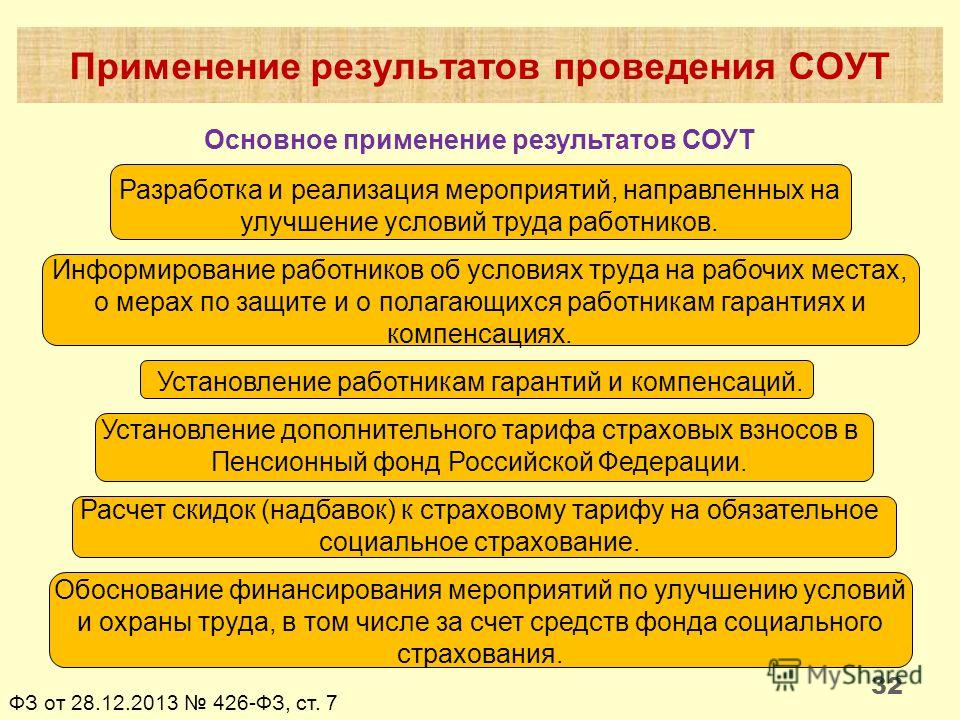 Применение результатов проведения СОУТ

Основное применение результатов СОУТ

Разработка и реализация мероприятий, направленных на улучшение условий труда работников.

Информирование работников об условиях труда на рабочих местах, о мерах по защите и о полагающихся работникам гарантиях и компенсациях.

Установление работникам гарантий и компенсаций.

Установление дополнительного тарифа страховых взносов в Пенсионный фонд Российской Федерации.

Расчет скидок (надбавок) к страховому тарифу на обязательное социальное страхование.

Обоснование финансирования мероприятий по улучшению условий и охраны труда, в том числе за счет средств фонда социального страхования.

MyShared

32

ФЗ от 28.12.2013 № 426-ФЗ, ст. 7